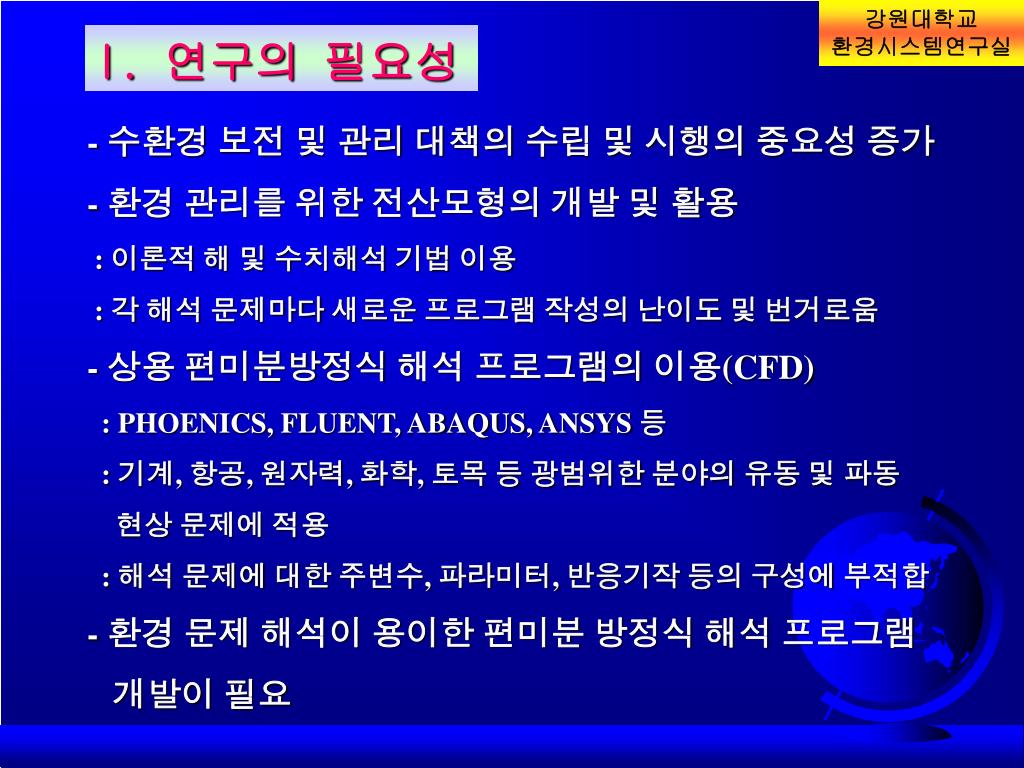 강원대학교
환경시스템연구실

Ⅰ. 연구의 필요성

- 수환경 보전 및 관리 대책의 수립 및 시행의 중요성 증가

- 환경 관리를 위한 전산모형의 개발 및 활용

: 이론적 해 및 수치해석 기법 이용

: 각 해석 문제마다 새로운 프로그램 작성의 난이도 및 번거로움

- 상용 편미분방정식 해석 프로그램의 이용(CFD)

: PHOENICS, FLUENT, ABAQUS, ANSYS 등

: 기계, 항공, 원자력, 화학, 토목 등 광범위한 분야의 유동 및 파동 현상 문제에 적용

: 해석 문제에 대한 주변수, 파라미터, 반응기작 등의 구성에 부적합

- 환경 문제 해석이 용이한 편미분 방정식 해석 프로그램 개발이 필요